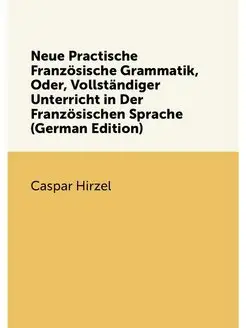 Neue Practische Französische Grammatik, Oder, Vollständiger Unterricht in Der Französischen Sprache (German Edition)

Caspar Hirzel